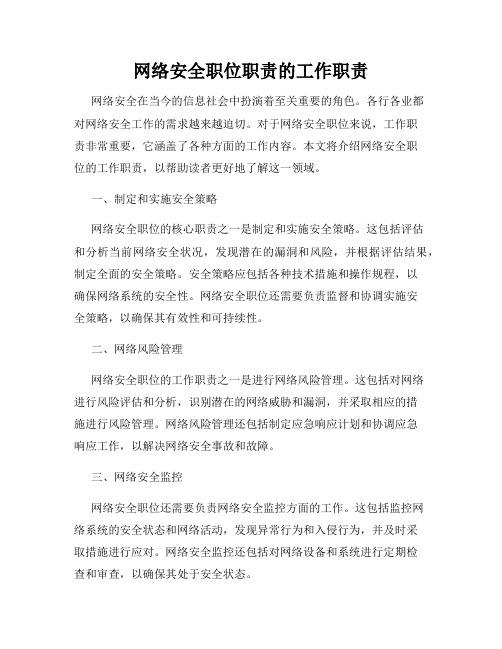 网络安全职位职责的工作职责

网络安全在当今的信息社会中扮演着至关重要的角色。各行各业都对网络安全工作的需求越来越迫切。对于网络安全职位来说，工作职责非常重要，它涵盖了各种方面的工作内容。本文将介绍网络安全职位的工作职责，以帮助读者更好地了解这一领域。

一、制定和实施安全策略

网络安全职位的核心职责之一是制定和实施安全策略。这包括评估和分析当前网络安全状况，发现潜在的漏洞和风险，并根据评估结果，制定全面的安全策略。安全策略应包括各种技术措施和操作规程，以确保网络系统的安全性。网络安全职位还需要负责监督和协调实施安全策略，以确保其有效性和可持续性。

二、网络风险管理

网络安全职位的工作职责之一是进行网络风险管理。这包括对网络进行风险评估和分析，识别潜在的网络威胁和漏洞，并采取相应的措施进行风险管理。网络风险管理还包括制定应急响应计划和协调应急响应工作，以解决网络安全事故和故障。

三、网络安全监控

网络安全职位还需要负责网络安全监控方面的工作。这包括监控网络系统的安全状态和网络活动，发现异常行为和入侵行为，并及时采取措施进行应对。网络安全监控还包括对网络设备和系统进行定期检查和审查，以确保其处于安全状态。